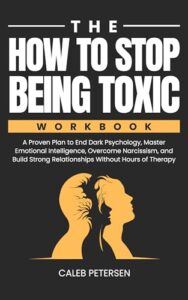 THE
HOW TO STOP BEING TOXIC
WORKBOOK

A Proven Plan to End Dark Psychology, Master Emotional Intelligence, Overcome Narcissism, and Build Strong Relationships Without Hours of Therapy

CALEB PETERSEN